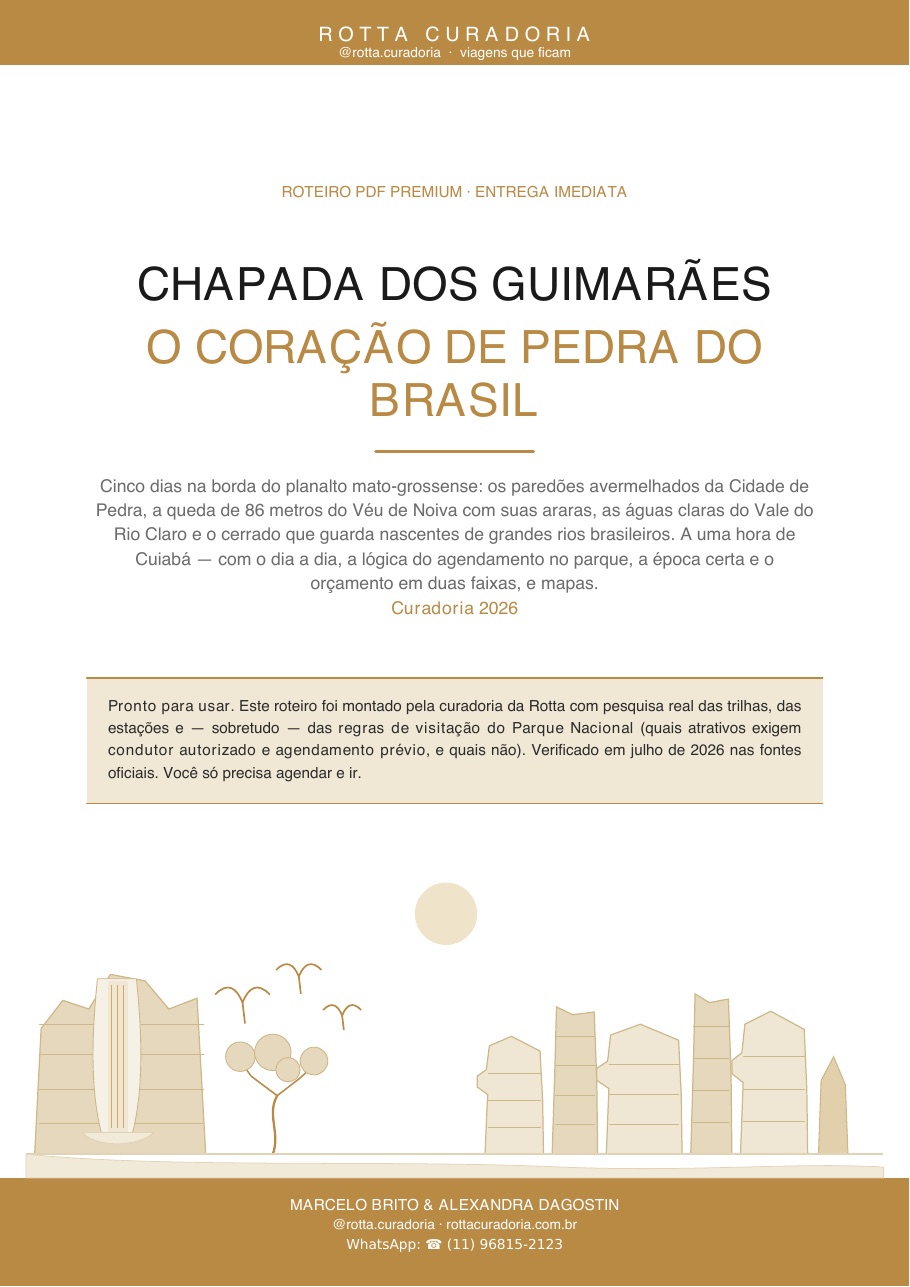 ROTTA CURADORIA
@rotta.curadoria · viagens que ficam

ROTEIRO PDF PREMIUM · ENTREGA IMEDIATA

CHAPADA DOS GUIMARÃES
O CORAÇÃO DE PEDRA DO BRASIL

Cinco dias na borda do planalto mato-grossense: os paredões avermelhados da Cidade de Pedra, a queda de 86 metros do Véu de Noiva com suas araras, as águas claras do Vale do Rio Claro e o cerrado que guarda nascentes de grandes rios brasileiros. A uma hora de Cuiabá — com o dia a dia, a lógica do agendamento no parque, a época certa e o orçamento em duas faixas, e mapas.
Curadoria 2026

Pronto para usar. Este roteiro foi montado pela curadoria da Rotta com pesquisa real das trilhas, das estações e — sobretudo — das regras de visitação do Parque Nacional (quais atrativos exigem condutor autorizado e agendamento prévio, e quais não). Verificado em julho de 2026 nas fontes oficiais. Você só precisa agendar e ir.

MARCELO BRITO & ALEXANDRA DAGOSTIN
@rotta.curadoria · rottacuradoria.com.br
WhatsApp: ☎ (11) 96815-2123